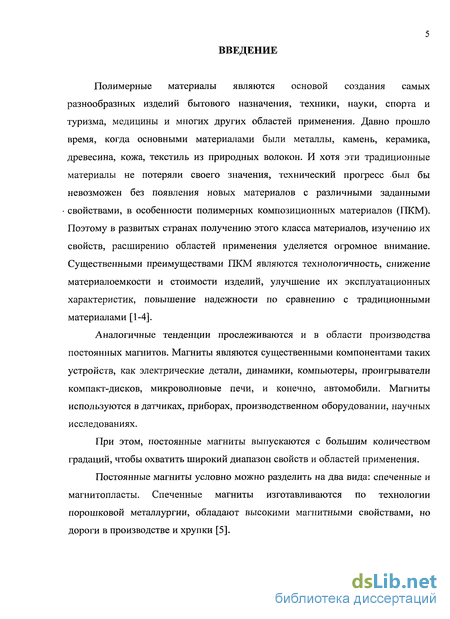 5

ВВЕДЕНИЕ

Полимерные материалы являются основой создания самых разнообразных изделий бытового назначения, техники, науки, спорта и туризма, медицины и многих других областей применения. Давно прошло время, когда основными материалами были металлы, камень, керамика, древесина, кожа, текстиль из природных волокон. И хотя эти традиционные материалы не потеряли своего значения, технический прогресс был бы невозможен без появления новых материалов с различными заданными свойствами, в особенности полимерных композиционных материалов (ПКМ). Поэтому в развитых странах получению этого класса материалов, изучению их свойств, расширению областей применения уделяется огромное внимание. Существенными преимуществами ПКМ являются технологичность, снижение материалоемкости и стоимости изделий, улучшение их эксплуатационных характеристик, повышение надежности по сравнению с традиционными материалами [1-4].

Аналогичные тенденции прослеживаются и в области производства постоянных магнитов. Магниты являются существенными компонентами таких устройств, как электрические детали, динамики, компьютеры, проигрыватели компакт-дисков, микроволновые печи, и конечно, автомобили. Магниты используются в датчиках, приборах, производственном оборудовании, научных исследованиях.

При этом, постоянные магниты выпускаются с большим количеством градаций, чтобы охватить широкий диапазон свойств и областей применения.

Постоянные магниты условно можно разделить на два вида: спеченные и магнитопласты. Спеченные магниты изготавливаются по технологии порошковой металлургии, обладают высокими магнитными свойствами, но дороги в производстве и хрупки [5].

dsLib.net
библиотека диссертаций